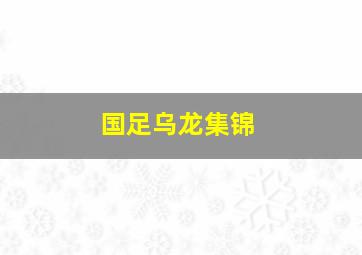 国足乌龙集锦